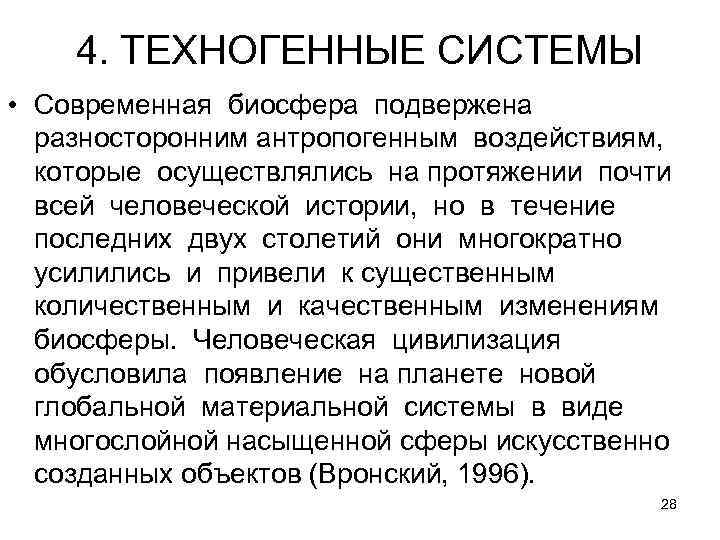 4. ТЕХНОГЕННЫЕ СИСТЕМЫ

• Современная биосфера подвержена разносторонним антропогенным воздействиям, которые осуществлялись на протяжении почти всей человеческой истории, но в течение последних двух столетий они многократно усилились и привели к существенным количественным и качественным изменениям биосферы. Человеческая цивилизация обусловила появление на планете новой глобальной материальной системы в виде многослойной насыщенной сферы искусственно созданных объектов (Вронский, 1996).

28